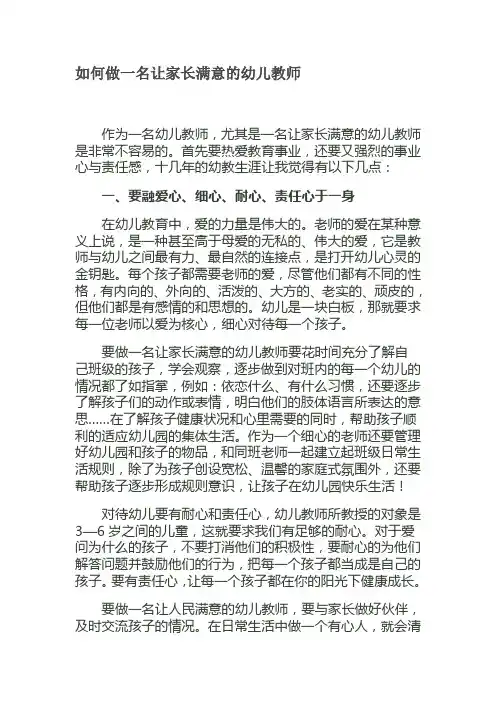 如何做一名让家长满意的幼儿教师

作为一名幼儿教师，尤其是一名让家长满意的幼儿教师是非常不容易的。首先要热爱教育事业，还要又强烈的事业心与责任感，十几年的幼教生涯让我觉得有以下几点：

一、要融爱心、细心、耐心、责任心于一身

在幼儿教育中，爱的力量是伟大的。老师的爱在某种意义上说，是一种甚至高于母爱的无私的、伟大的爱，它是教师与幼儿之间最有力、最自然的连接点，是打开幼儿心灵的金钥匙。每个孩子都需要老师的爱，尽管他们都有不同的性格，有内向的、外向的、活泼的、大方的、老实的、顽皮的，但他们都是有感情的和思想的。幼儿是一块白板，那就要求每一位老师以爱为核心，细心对待每一个孩子。

要做一名让家长满意的幼儿教师要花时间充分了解自己班级的孩子，学会观察，逐步做到对班内的每一个幼儿的情况都了如指掌，例如：依恋什么、有什么习惯，还要逐步了解孩子们的动作或表情，明白他们的肢体语言所表达的意思……在了解孩子健康状况和心里需要的同时，帮助孩子顺利的适应幼儿园的集体生活。作为一个细心的老师还要管理好幼儿园和孩子的物品，和同班老师一起建立起班级日常生活规则，除了为孩子创设宽松、温馨的家庭式氛围外，还要帮助孩子逐步形成规则意识，让孩子在幼儿园快乐生活！

对待幼儿要有耐心和责任心，幼儿教师所教授的对象是3—6岁之间的儿童，这就要求我们有足够的耐心。对于爱问为什么的孩子，不要打消他们的积极性，要耐心的为他们解答问题并鼓励他们的行为，把每一个孩子都当成是自己的孩子。要有责任心，让每一个孩子都在你的阳光下健康成长。

要做一名让人民满意的幼儿教师，要与家长做好伙伴，及时交流孩子的情况。在日常生活中做一个有心人，就会清